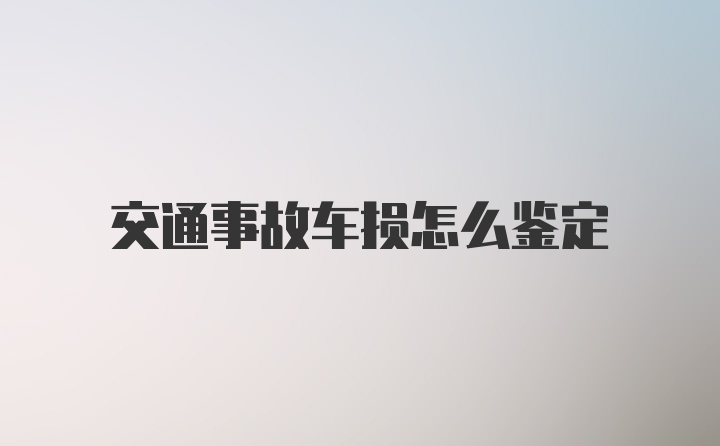 交通事故车损怎么鉴定